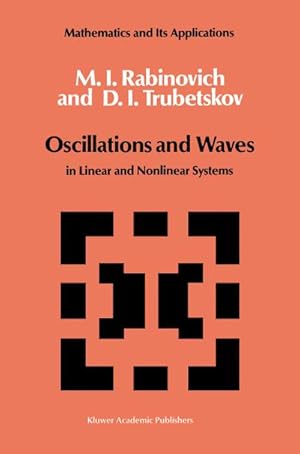 Mathematics and Its Applications

M. I. Rabinovich and D. I. Trubetskov

Oscillations and Waves

in Linear and Nonlinear Systems

Kluwer Academic Publishers